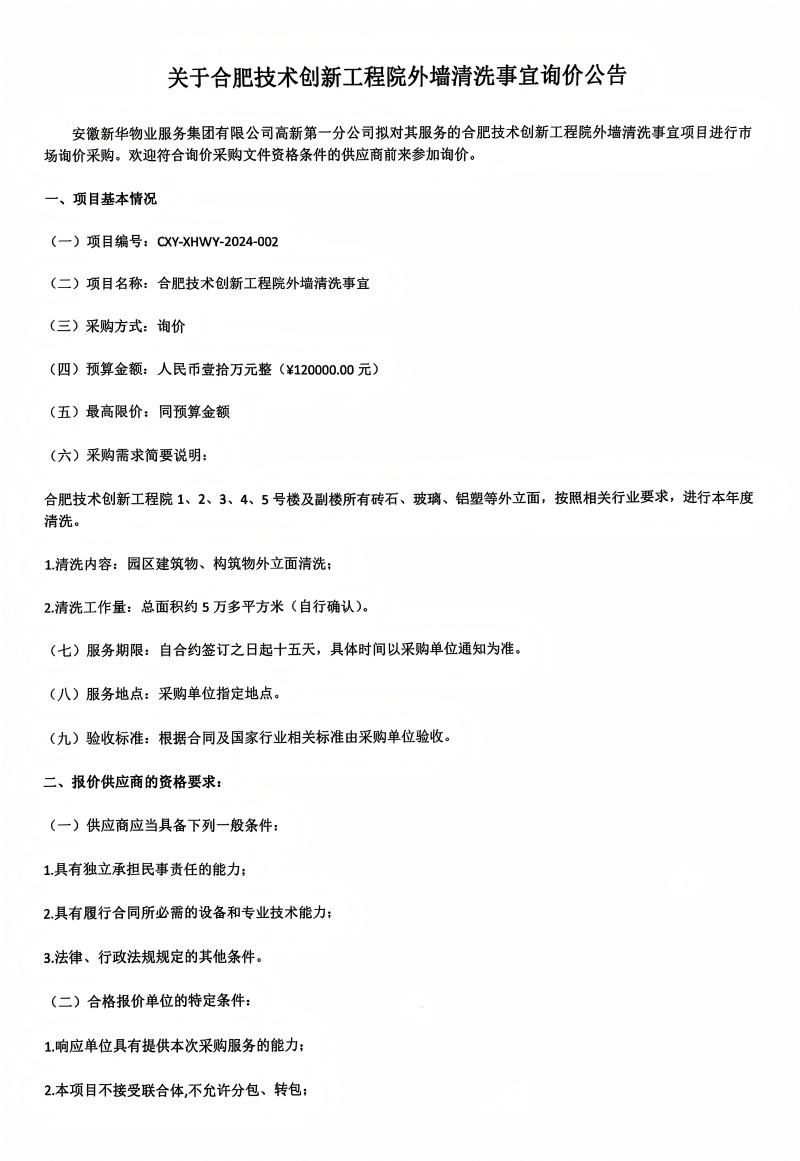 关于合肥技术创新工程院外墙清洗事宜询价公告

安徽新华物业服务集团有限公司高新第一分公司拟对其服务的合肥技术创新工程院外墙清洗事宜项目进行市场询价采购。欢迎符合询价采购文件资格条件的供应商前来参加询价。

一、项目基本情况

（一）项目编号：CXY-XHWY-2024-002

（二）项目名称：合肥技术创新工程院外墙清洗事宜

（三）采购方式：询价

（四）预算金额：人民币壹拾万元整（¥120000.00元）

（五）最高限价：同预算金额

（六）采购需求简要说明：

合肥技术创新工程院1、2、3、4、5号楼及副楼所有砖石、玻璃、铝塑等外立面，按照相关行业要求，进行本年度清洗。

1.清洗内容：园区建筑物、构筑物外立面清洗；

2.清洗工作量：总面积约5万多平方米（自行确认）。

（七）服务期限：自合约签订之日起十五天，具体时间以采购单位通知为准。

（八）服务地点：采购单位指定地点。

（九）验收标准：根据合同及国家行业相关标准由采购单位验收。

二、报价供应商的资格要求：

（一）供应商应当具备下列一般条件：

1.具有独立承担民事责任的能力；

2.具有履行合同所必需的设备和专业技术能力；

3.法律、行政法规规定的其他条件。

（二）合格报价单位的特定条件：

1.响应单位具有提供本次采购服务的能力；

2.本项目不接受联合体,不允许分包、转包；